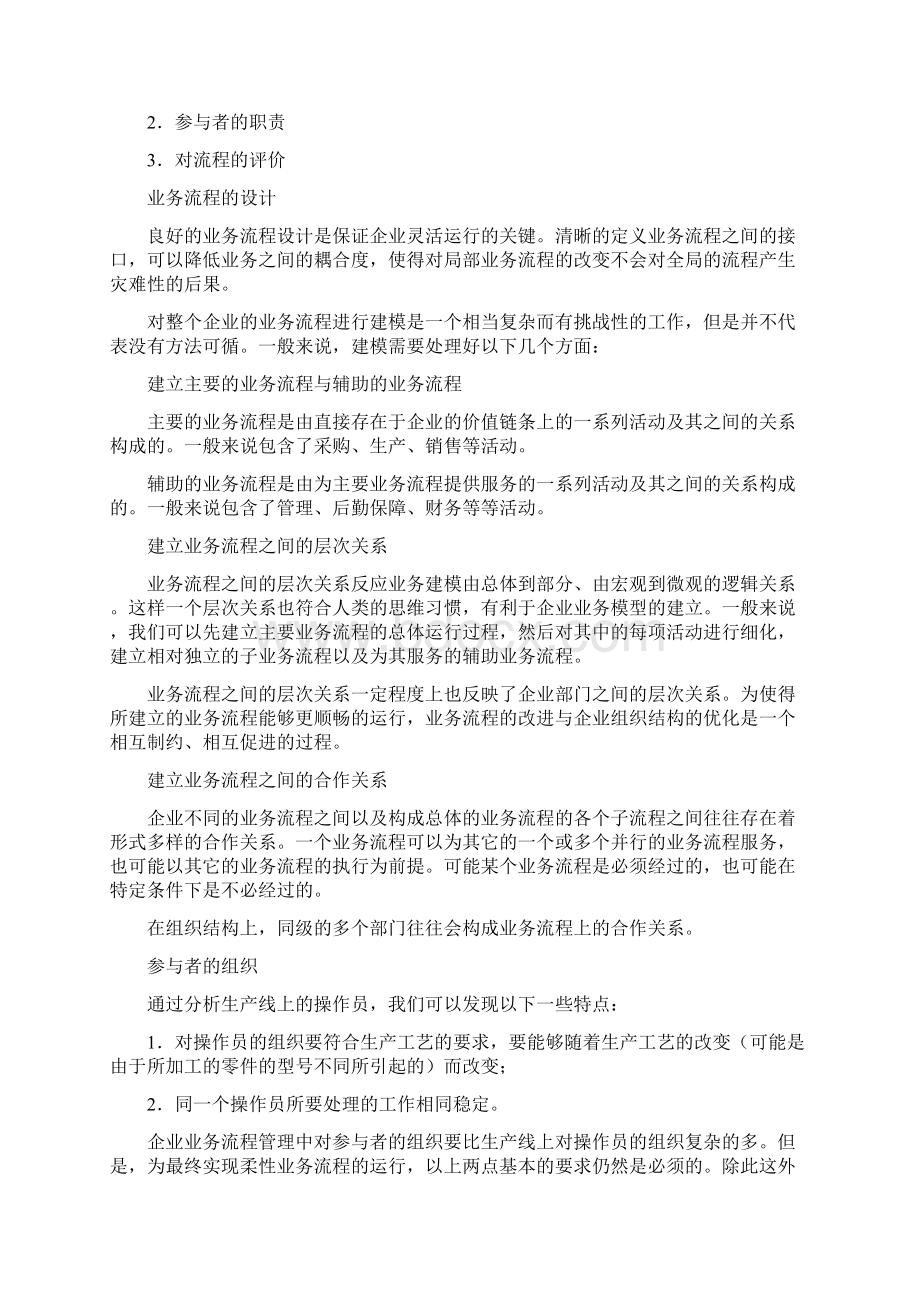 2．参与者的职责

3．对流程的评价

业务流程的设计

良好的业务流程设计是保证企业灵活运行的关键。清晰的定义业务流程之间的接口，可以降低业务之间的耦合度，使得对局部业务流程的改变不会对全局的流程产生灾难性的后果。

对整个企业的业务流程进行建模是一个相当复杂而有挑战性的工作，但是并不代表没有方法可循。一般来说，建模需要处理好以下几个方面：

建立主要的业务流程与辅助的业务流程

主要的业务流程是由直接存在于企业的价值链条上的一系列活动及其之间的关系构成的。一般来说包含了采购、生产、销售等活动。

辅助的业务流程是由为主要业务流程提供服务的一系列活动及其之间的关系构成的。一般来说包含了管理、后勤保障、财务等等活动。

建立业务流程之间的层次关系

业务流程之间的层次关系反应业务建模由总体到部分、由宏观到微观的逻辑关系。这样一个层次关系也符合人类的思维习惯，有利于企业业务模型的建立。一般来说，我们可以先建立主要业务流程的总体运行过程，然后对其中的每项活动进行细化，建立相对独立的子业务流程以及为其服务的辅助业务流程。

业务流程之间的层次关系一定程度上也反映了企业部门之间的层次关系。为使得所建立的业务流程能够更顺畅的运行，业务流程的改进与企业组织结构的优化是一个相互制约、相互促进的过程。

建立业务流程之间的合作关系

企业不同的业务流程之间以及构成总体的业务流程的各个子流程之间往往存在着形式多样的合作关系。一个业务流程可以为其它的一个或多个并行的业务流程服务，也可能以其它的业务流程的执行为前提。可能某个业务流程是必须经过的，也可能在特定条件下是不必经过的。

在组织结构上，同级的多个部门往往会构成业务流程上的合作关系。

参与者的组织

通过分析生产线上的操作员，我们可以发现以下一些特点：

1．对操作员的组织要符合生产工艺的要求，要能够随着生产工艺的改变（可能是由于所加工的零件的型号不同所引起的）而改变；

2．同一个操作员所要处理的工作相同稳定。

企业业务流程管理中对参与者的组织要比生产线上对操作员的组织复杂的多。但是，为最终实现柔性业务流程的运行，以上两点基本的要求仍然是必须的。除此这外